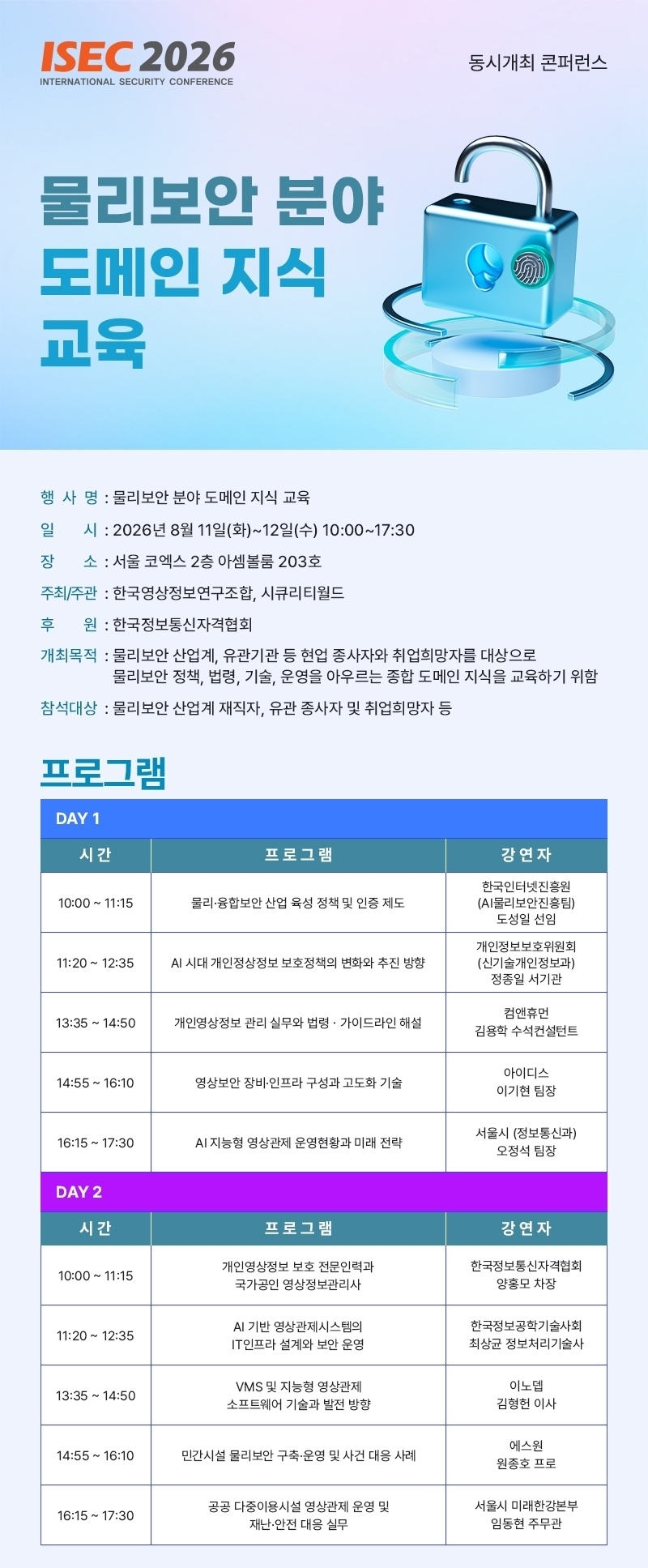 ISEC 2026
INTERNATIONAL SECURITY CONFERENCE

동시개최 콘퍼런스

물리보안 분야 도메인 지식 교육

행 사 명 : 물리보안 분야 도메인 지식 교육
일 시 : 2026년 8월 11일(화)~12일(수) 10:00~17:30
장 소 : 서울 코엑스 2층 아셈볼룸 203호
주최/주관 : 한국영상정보연구조합, 시큐리티월드
후 원 : 한국정보통신자격협회
개최목적 : 물리보안 산업계, 유관기관 등 현업 종사자와 취업희망자를 대상으로 물리보안 정책, 법령, 기술, 운영을 아우르는 종합 도메인 지식을 교육하기 위함
참석대상 : 물리보안 산업계 재직자, 유관 종사자 및 취업희망자 등

프로그램

DAY 1

| 시간 | 프로그램 | 강연자 |
|---|---|---|
| 10:00 ~ 11:15 | 물리·융합보안 산업 육성 정책 및 인증 제도 | 한국인터넷진흥원 (AI물리보안진흥팀) 도성일 선임 |
| 11:20 ~ 12:35 | AI 시대 개인정상정보 보호정책의 변화와 추진 방향 | 개인정보보호위원회 (신기술개인정보과) 정종일 서기관 |
| 13:35 ~ 14:50 | 개인영상정보 관리 실무와 법령 · 가이드라인 해설 | 컴앤휴먼 김용학 수석컨설턴트 |
| 14:55 ~ 16:10 | 영상보안 장비·인프라 구성과 고도화 기술 | 아이디스 이기현 팀장 |
| 16:15 ~ 17:30 | AI 지능형 영상관제 운영현황과 미래 전략 | 서울시 (정보통신과) 오정석 팀장 |

DAY 2

| 시간 | 프로그램 | 강연자 |
|---|---|---|
| 10:00 ~ 11:15 | 개인영상정보 보호 전문인력과 국가공인 영상정보관리사 | 한국정보통신자격협회 양홍모 차장 |
| 11:20 ~ 12:35 | AI 기반 영상관제시스템의 IT인프라 설계와 보안 운영 | 한국정보공학기술사회 최상균 정보처리기술사 |
| 13:35 ~ 14:50 | VMS 및 지능형 영상관제 소프트웨어 기술과 발전 방향 | 이노뎁 김형헌 이사 |
| 14:55 ~ 16:10 | 민간시설 물리보안 구축·운영 및 사건 대응 사례 | 에스원 원종호 프로 |
| 16:15 ~ 17:30 | 공공 다중이용시설 영상관제 운영 및 재난·안전 대응 실무 | 서울시 미래한강본부 임동현 주무관 |